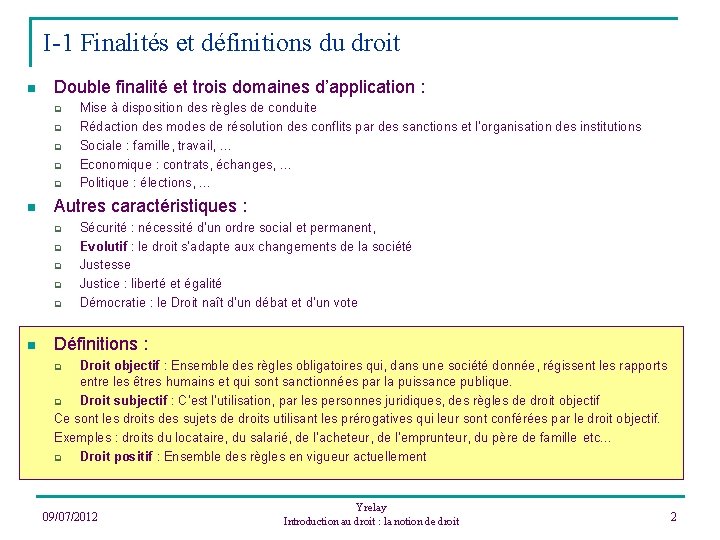 I-1 Finalités et définitions du droit

Double finalité et trois domaines d'application :

Mise à disposition des règles de conduite

Rédaction des modes de résolution des conflits par des sanctions et l'organisation des institutions

Sociale : famille, travail, ...

Economique : contrats, échanges, ...

Politique : élections, ...

Autres caractéristiques :

Sécurité : nécessité d'un ordre social et permanent,

Evolutif : le droit s'adapte aux changements de la société

Justesse

Justice : liberté et égalité

Démocratie : le Droit naît d'un débat et d'un vote

Définitions :

Droit objectif : Ensemble des règles obligatoires qui, dans une société donnée, régissent les rapports entre les êtres humains et qui sont sanctionnées par la puissance publique.

Droit subjectif : C'est l'utilisation, par les personnes juridiques, des règles de droit objectif

Ce sont les droits des sujets de droits utilisant les prérogatives qui leur sont conférées par le droit objectif.

Exemples : droits du locataire, du salarié, de l'acheteur, de l'emprunteur, du père de famille etc...

Droit positif : Ensemble des règles en vigueur actuellement

09/07/2012

Yrelay
Introduction au droit : la notion de droit

2